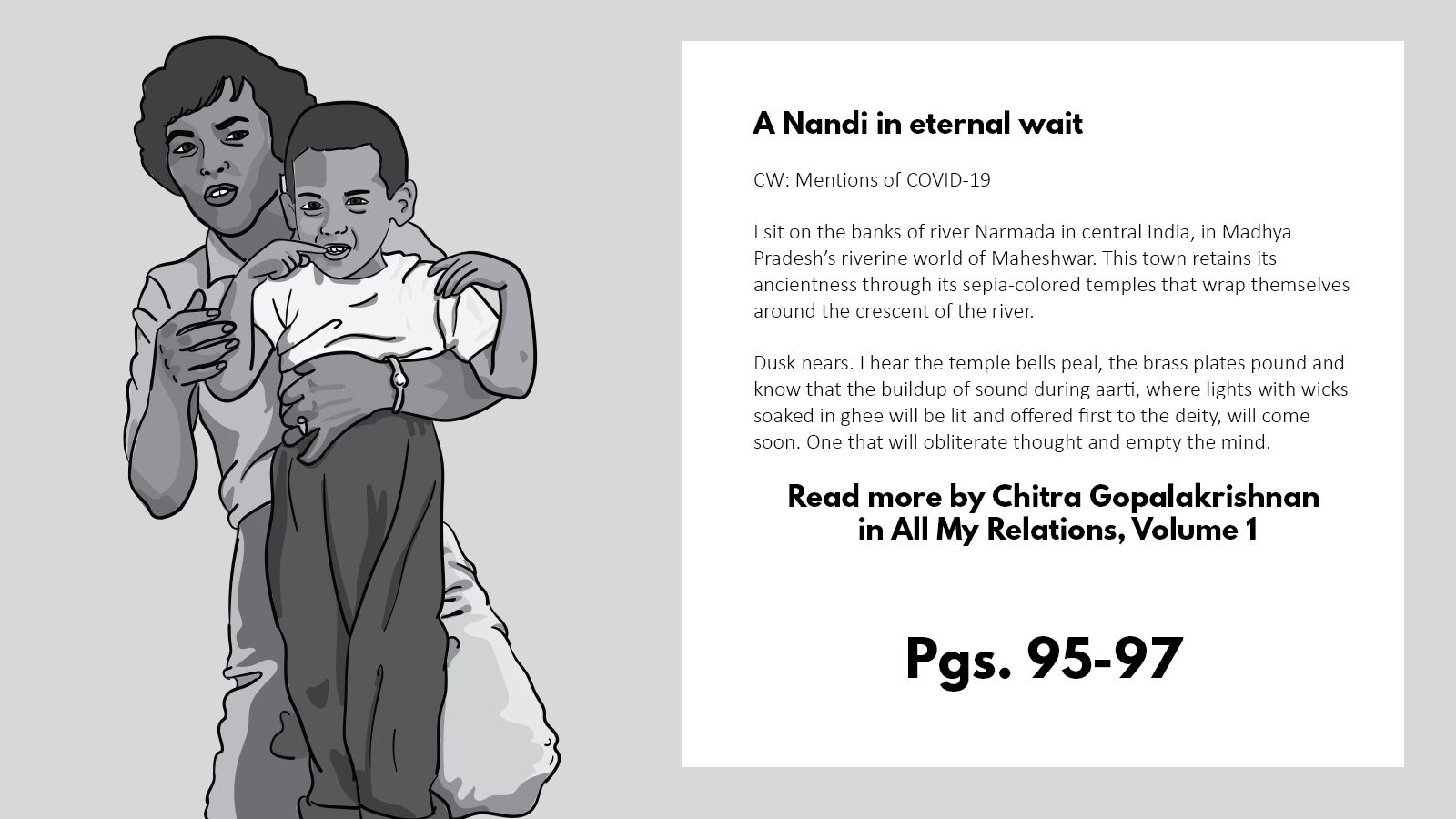 A Nandi in eternal wait

CW: Mentions of COVID-19

I sit on the banks of river Narmada in central India, in Madhya Pradesh's riverine world of Maheshwar. This town retains its ancientness through its sepia-colored temples that wrap themselves around the crescent of the river.

Dusk nears. I hear the temple bells peal, the brass plates pound and know that the buildup of sound during aarti, where lights with wicks soaked in ghee will be lit and offered first to the deity, will come soon. One that will obliterate thought and empty the mind.

Read more by Chitra Gopalakrishnan
in All My Relations, Volume 1

Pgs. 95-97